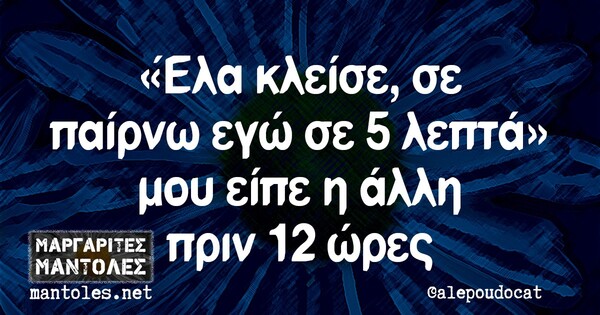 «Έλα κλείσε, σε παίρνω εγώ σε 5 λεπτά» μου είπε η άλλη πριν 12 ώρες

ΜΑΡΓΑΡΙΤΕΣ ΜΑΝΤΟΛΕΣ
mantoles.net

@alepoudocat